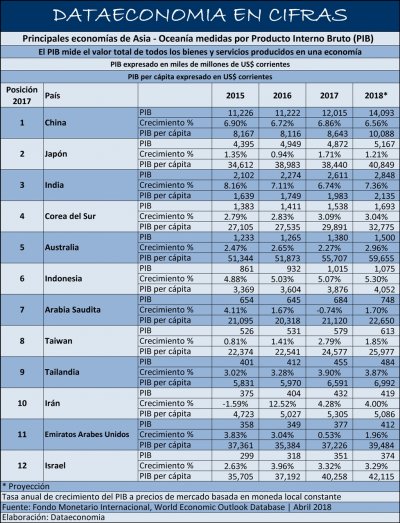 DATAECONOMIA EN CIFRAS

Principales economías de Asia - Oceanía medidas por Producto Interno Bruto (PIB)

El PIB mide el valor total de todos los bienes y servicios producidos en una economía

PIB expresado en miles de millones de US$ corrientes

PIB per cápita expresado en US$ corrientes

| Posición 2017 | País | | 2015 | 2016 | 2017 | 2018* |
|---|---|---|---|---|---|---|
| 1 | China | PIB | 11,226 | 11,222 | 12,015 | 14,093 |
| | | Crecimiento % | 6.90% | 6.72% | 6.86% | 6.56% |
| | | PIB per cápita | 8,167 | 8,116 | 8,643 | 10,088 |
| 2 | Japón | PIB | 4,395 | 4,949 | 4,872 | 5,167 |
| | | Crecimiento % | 1.35% | 0.94% | 1.71% | 1.21% |
| | | PIB per cápita | 34,612 | 38,983 | 38,440 | 40,849 |
| 3 | India | PIB | 2,102 | 2,274 | 2,611 | 2,848 |
| | | Crecimiento % | 8.16% | 7.11% | 6.74% | 7.36% |
| | | PIB per cápita | 1,639 | 1,749 | 1,983 | 2,135 |
| 4 | Corea del Sur | PIB | 1,383 | 1,411 | 1,538 | 1,693 |
| | | Crecimiento % | 2.79% | 2.83% | 3.09% | 3.04% |
| | | PIB per cápita | 27,105 | 27,535 | 29,891 | 32,775 |
| 5 | Australia | PIB | 1,233 | 1,265 | 1,380 | 1,500 |
| | | Crecimiento % | 2.47% | 2.65% | 2.27% | 2.96% |
| | | PIB per cápita | 51,344 | 51,873 | 55,707 | 59,655 |
| 6 | Indonesia | PIB | 861 | 932 | 1,015 | 1,075 |
| | | Crecimiento % | 4.88% | 5.03% | 5.07% | 5.30% |
| | | PIB per cápita | 3,369 | 3,604 | 3,876 | 4,052 |
| 7 | Arabia Saudita | PIB | 654 | 645 | 684 | 748 |
| | | Crecimiento % | 4.11% | 1.67% | -0.74% | 1.70% |
| | | PIB per cápita | 21,095 | 20,318 | 21,120 | 22,650 |
| 8 | Taiwan | PIB | 526 | 531 | 579 | 613 |
| | | Crecimiento % | 0.81% | 1.41% | 2.79% | 1.85% |
| | | PIB per cápita | 22,374 | 22,541 | 24,577 | 25,977 |
| 9 | Tailandia | PIB | 401 | 412 | 455 | 484 |
| | | Crecimiento % | 3.02% | 3.28% | 3.90% | 3.87% |
| | | PIB per cápita | 5,831 | 5,970 | 6,591 | 6,992 |
| 10 | Irán | PIB | 375 | 404 | 432 | 419 |
| | | Crecimiento % | -1.59% | 12.52% | 4.28% | 4.00% |
| | | PIB per cápita | 4,723 | 5,027 | 5,305 | 5,086 |
| 11 | Emiratos Arabes Unidos | PIB | 358 | 349 | 377 | 412 |
| | | Crecimiento % | 3.83% | 3.04% | 0.53% | 1.96% |
| | | PIB per cápita | 37,361 | 35,384 | 37,226 | 39,484 |
| 12 | Israel | PIB | 299 | 318 | 351 | 374 |
| | | Crecimiento % | 2.63% | 3.96% | 3.32% | 3.29% |
| | | PIB per cápita | 35,705 | 37,192 | 40,258 | 42,115 |

* Proyección

Tasa anual de crecimiento del PIB a precios de mercado basada en moneda local constante

Fuente: Fondo Monetario Internacional, World Economic Outlook Database | Abril 2018

Elaboración: Dataeconomia